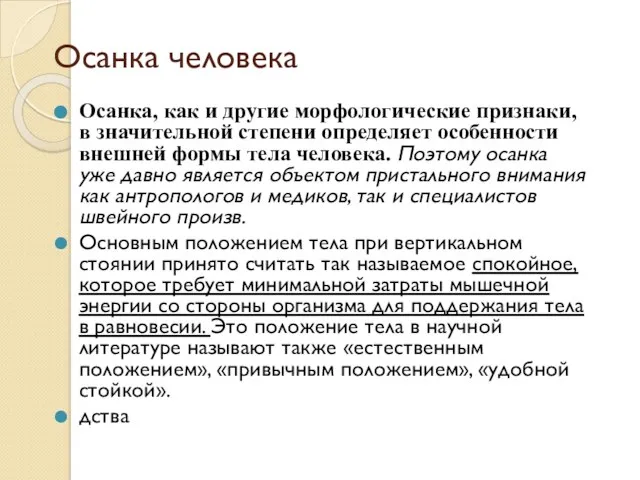 Осанка человека

Осанка, как и другие морфологические признаки, в значительной степени определяет особенности внешней формы тела человека. Поэтому осанка уже давно является объектом пристального внимания как антропологов и медиков, так и специалистов швейного произв.

Основным положением тела при вертикальном стоянии принято считать так называемое спокойное, которое требует минимальной затраты мышечной энергии со стороны организма для поддержания тела в равновесии. Это положение тела в научной литературе называют также «естественным положением», «привычным положением», «удобной стойкой».

дства